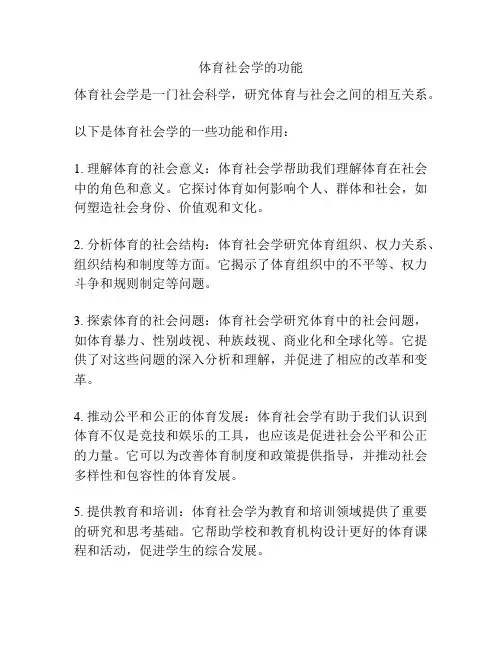 体育社会学的功能

体育社会学是一门社会科学，研究体育与社会之间的相互关系。

以下是体育社会学的一些功能和作用：

1. 理解体育的社会意义：体育社会学帮助我们理解体育在社会中的角色和意义。它探讨体育如何影响个人、群体和社会，如何塑造社会身份、价值观和文化。

2. 分析体育的社会结构：体育社会学研究体育组织、权力关系、组织结构和制度等方面。它揭示了体育组织中的不平等、权力斗争和规则制定等问题。

3. 探索体育的社会问题：体育社会学研究体育中的社会问题，如体育暴力、性别歧视、种族歧视、商业化和全球化等。它提供了对这些问题的深入分析和理解，并促进了相应的改革和变革。

4. 推动公平和公正的体育发展：体育社会学有助于我们认识到体育不仅是竞技和娱乐的工具，也应该是促进社会公平和公正的力量。它可以为改善体育制度和政策提供指导，并推动社会多样性和包容性的体育发展。

5. 提供教育和培训：体育社会学为教育和培训领域提供了重要的研究和思考基础。它帮助学校和教育机构设计更好的体育课程和活动，促进学生的综合发展。